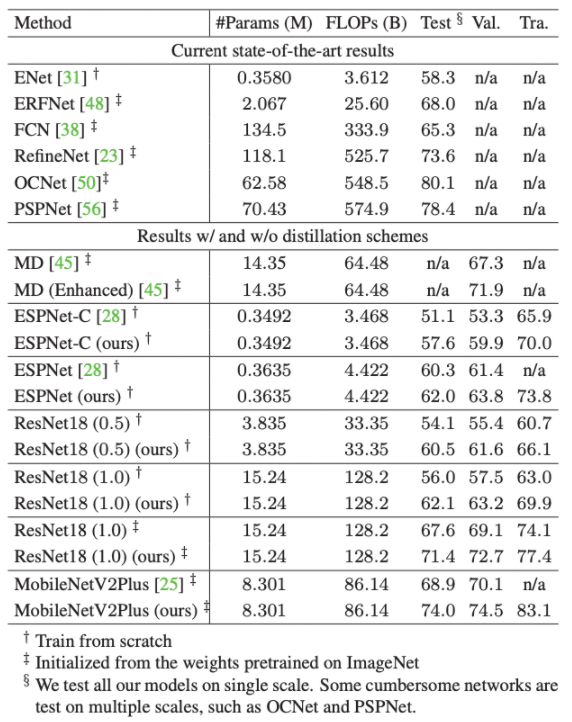 | Method | #Params (M) | FLOPs (B) | Test $^{\S}$ | Val. | Tra. |
|---|---|---|---|---|---|
| Current state-of-the-art results | | | | | |
| ENet [31] $^{\dagger}$ | 0.3580 | 3.612 | 58.3 | n/a | n/a |
| ERFNet [48] $^{\ddagger}$ | 2.067 | 25.60 | 68.0 | n/a | n/a |
| FCN [38] $^{\ddagger}$ | 134.5 | 333.9 | 65.3 | n/a | n/a |
| RefineNet [23] $^{\ddagger}$ | 118.1 | 525.7 | 73.6 | n/a | n/a |
| OCNet [50]$^{\ddagger}$ | 62.58 | 548.5 | 80.1 | n/a | n/a |
| PSPNet [56] $^{\ddagger}$ | 70.43 | 574.9 | 78.4 | n/a | n/a |
| Results w/ and w/o distillation schemes | | | | | |
| MD [45] $^{\ddagger}$ | 14.35 | 64.48 | n/a | 67.3 | n/a |
| MD (Enhanced) [45] $^{\ddagger}$ | 14.35 | 64.48 | n/a | 71.9 | n/a |
| ESPNet-C [28] $^{\dagger}$ | 0.3492 | 3.468 | 51.1 | 53.3 | 65.9 |
| ESPNet-C (ours) $^{\dagger}$ | 0.3492 | 3.468 | 57.6 | 59.9 | 70.0 |
| ESPNet [28] $^{\dagger}$ | 0.3635 | 4.422 | 60.3 | 61.4 | n/a |
| ESPNet (ours) $^{\dagger}$ | 0.3635 | 4.422 | 62.0 | 63.8 | 73.8 |
| ResNet18 (0.5) $^{\dagger}$ | 3.835 | 33.35 | 54.1 | 55.4 | 60.7 |
| ResNet18 (0.5) (ours) $^{\dagger}$ | 3.835 | 33.35 | 60.5 | 61.6 | 66.1 |
| ResNet18 (1.0) $^{\dagger}$ | 15.24 | 128.2 | 56.0 | 57.5 | 63.0 |
| ResNet18 (1.0) (ours) $^{\dagger}$ | 15.24 | 128.2 | 62.1 | 63.2 | 69.9 |
| ResNet18 (1.0) $^{\ddagger}$ | 15.24 | 128.2 | 67.6 | 69.1 | 74.1 |
| ResNet18 (1.0) (ours) $^{\ddagger}$ | 15.24 | 128.2 | 71.4 | 72.7 | 77.4 |
| MobileNetV2Plus [25] $^{\ddagger}$ | 8.301 | 86.14 | 68.9 | 70.1 | n/a |
| MobileNetV2Plus (ours) $^{\ddagger}$ | 8.301 | 86.14 | 74.0 | 74.5 | 83.1 |

$^{\dagger}$ Train from scratch
$^{\ddagger}$ Initialized from the weights pretrained on ImageNet
$^{\S}$ We test all our models on single scale. Some cumbersome networks are test on multiple scales, such as OCNet and PSPNet.